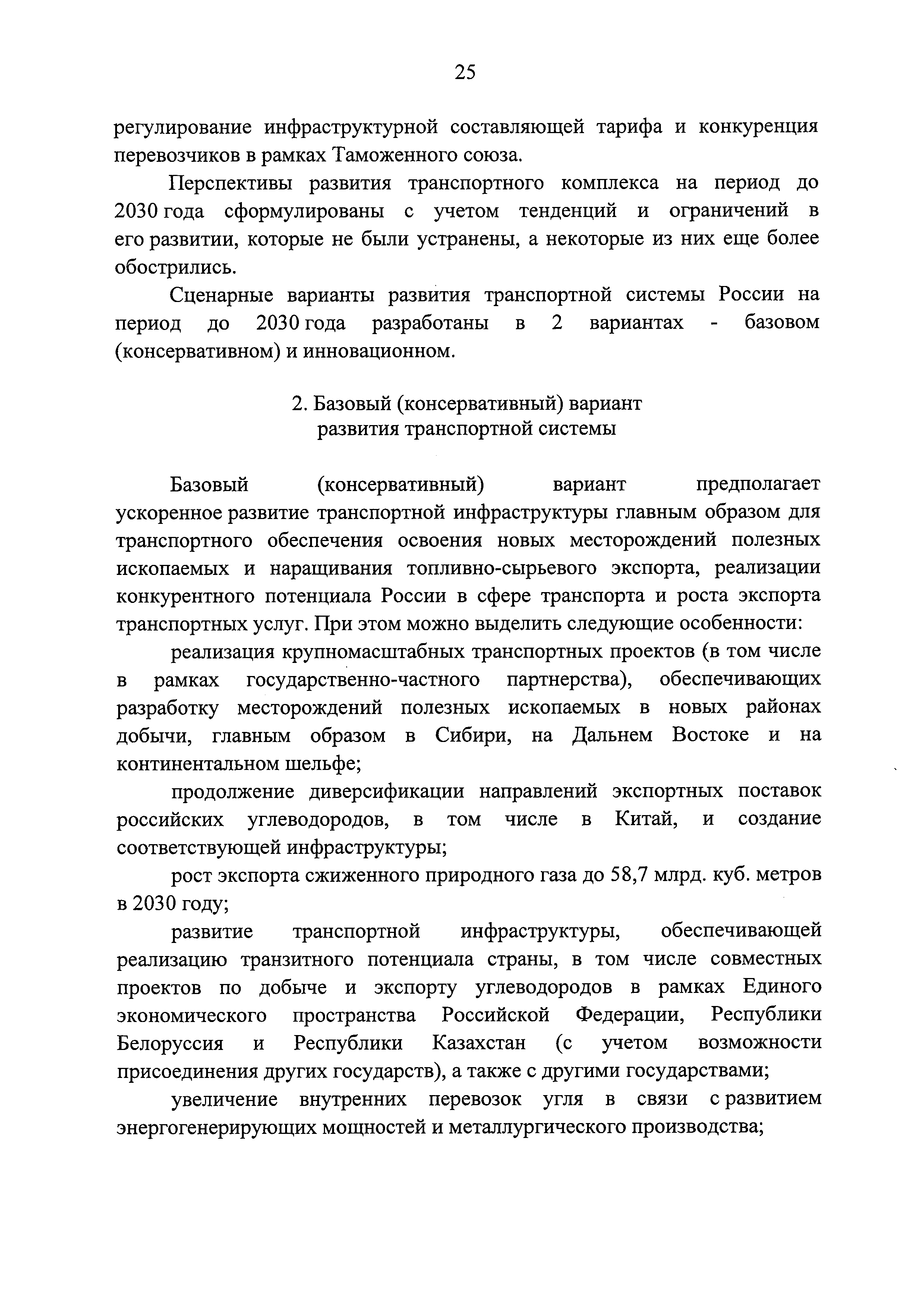 25

регулирование инфраструктурной составляющей тарифа и конкуренция перевозчиков в рамках Таможенного союза.

Перспективы развития транспортного комплекса на период до 2030 года сформулированы с учетом тенденций и ограничений в его развитии, которые не были устранены, а некоторые из них еще более обострились.

Сценарные варианты развития транспортной системы России на период до 2030 года разработаны в 2 вариантах - базовом (консервативном) и инновационном.

2. Базовый (консервативный) вариант развития транспортной системы

Базовый (консервативный) вариант предполагает ускоренное развитие транспортной инфраструктуры главным образом для транспортного обеспечения освоения новых месторождений полезных ископаемых и наращивания топливно-сырьевого экспорта, реализации конкурентного потенциала России в сфере транспорта и роста экспорта транспортных услуг. При этом можно выделить следующие особенности:

реализация крупномасштабных транспортных проектов (в том числе в рамках государственно-частного партнерства), обеспечивающих разработку месторождений полезных ископаемых в новых районах добычи, главным образом в Сибири, на Дальнем Востоке и на континентальном шельфе;

продолжение диверсификации направлений экспортных поставок российских углеводородов, в том числе в Китай, и создание соответствующей инфраструктуры;

рост экспорта сжиженного природного газа до 58,7 млрд. куб. метров в 2030 году;

развитие транспортной инфраструктуры, обеспечивающей реализацию транзитного потенциала страны, в том числе совместных проектов по добыче и экспорту углеводородов в рамках Единого экономического пространства Российской Федерации, Республики Белоруссия и Республики Казахстан (с учетом возможности присоединения других государств), а также с другими государствами;

увеличение внутренних перевозок угля в связи с развитием энергогенерирующих мощностей и металлургического производства;